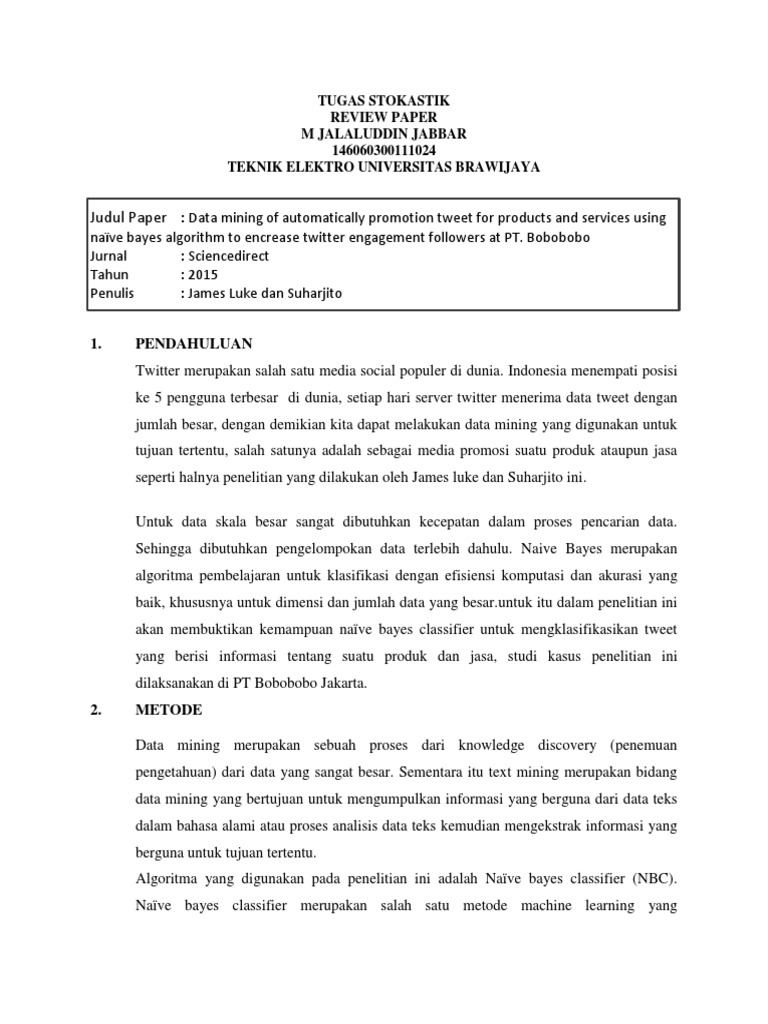 TUGAS STOKASTIK
REVIEW PAPER
M JALALUDDIN JABBAR
146060300111024
TEKNIK ELEKTRO UNIVERSITAS BRAWIJAYA

Judul Paper : Data mining of automatically promotion tweet for products and services using naïve bayes algorithm to encrease twitter engagement followers at PT. Bobobobo
Jurnal : Sciencedirect
Tahun : 2015
Penulis : James Luke dan Suharjito

1. PENDAHULUAN

Twitter merupakan salah satu media social populer di dunia. Indonesia menempati posisi ke 5 pengguna terbesar di dunia, setiap hari server twitter menerima data tweet dengan jumlah besar, dengan demikian kita dapat melakukan data mining yang digunakan untuk tujuan tertentu, salah satunya adalah sebagai media promosi suatu produk ataupun jasa seperti halnya penelitian yang dilakukan oleh James luke dan Suharjito ini.

Untuk data skala besar sangat dibutuhkan kecepatan dalam proses pencarian data. Sehingga dibutuhkan pengelompokan data terlebih dahulu. Naive Bayes merupakan algoritma pembelajaran untuk klasifikasi dengan efisiensi komputasi dan akurasi yang baik, khususnya untuk dimensi dan jumlah data yang besar.untuk itu dalam penelitian ini akan membuktikan kemampuan naïve bayes classifier untuk mengklasifikasikan tweet yang berisi informasi tentang suatu produk dan jasa, studi kasus penelitian ini dilaksanakan di PT Bobobobo Jakarta.

2. METODE

Data mining merupakan sebuah proses dari knowledge discovery (penemuan pengetahuan) dari data yang sangat besar. Sementara itu text mining merupakan bidang data mining yang bertujuan untuk mengumpulkan informasi yang berguna dari data teks dalam bahasa alami atau proses analisis data teks kemudian mengekstrak informasi yang berguna untuk tujuan tertentu.

Algoritma yang digunakan pada penelitian ini adalah Naïve bayes classifier (NBC). Naïve bayes classifier merupakan salah satu metode machine learning yang